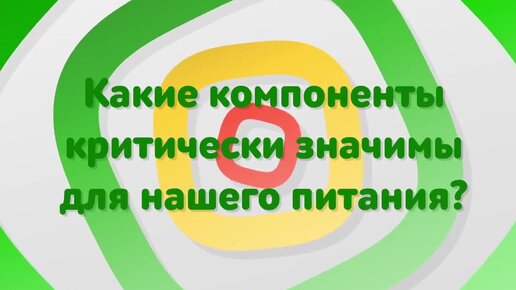 Какие компоненты критически значимы для нашего питания?